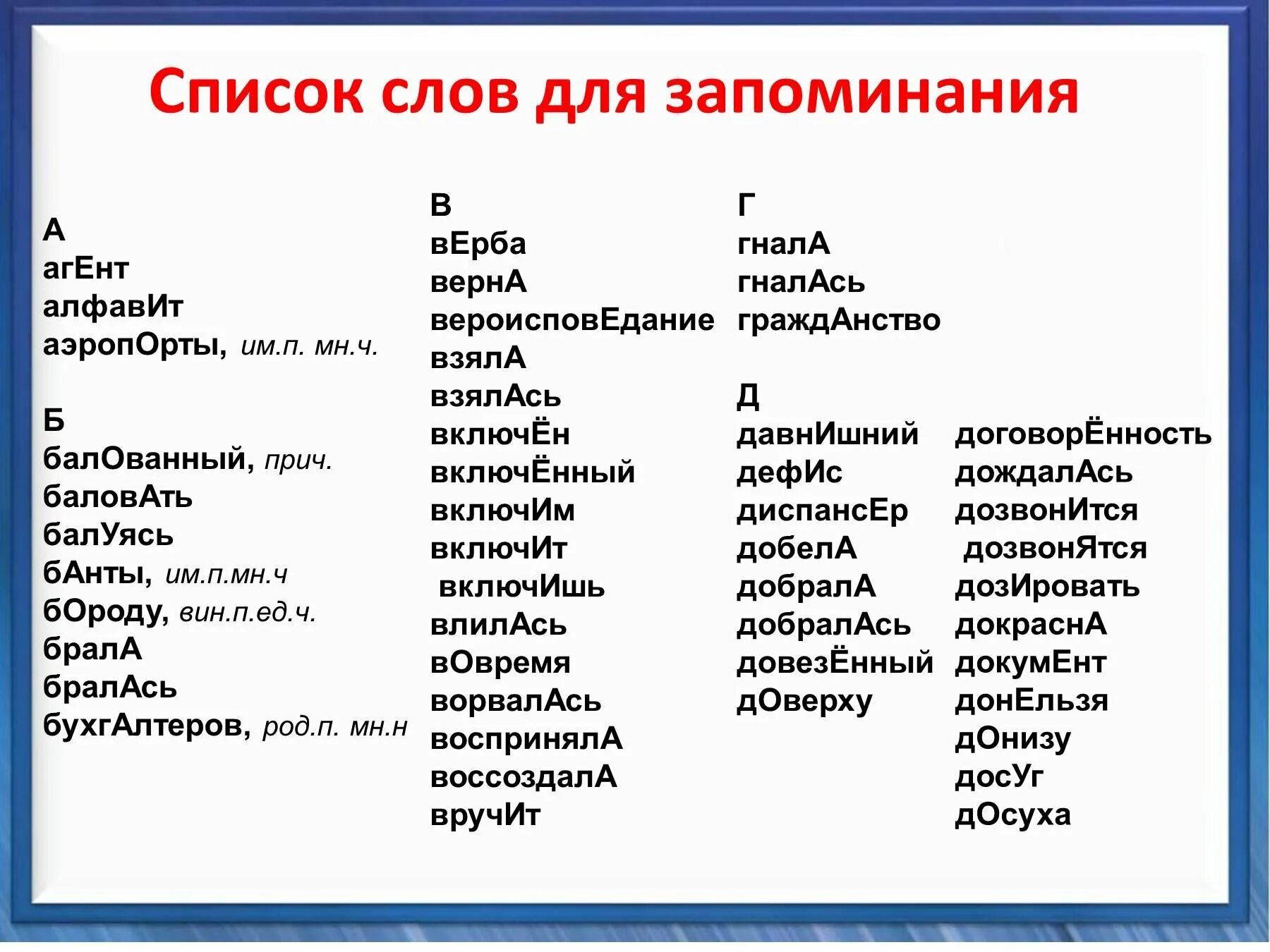 Список слов для запоминания

А
агЕнт
алфавИт
аэропОрты, им.п. мн.ч.

Б
балОванный, прич.
баловАть
балУясь
бАнты, им.п.мн.ч
бОроду, вин.п.ед.ч.
бралА
бралАсь
бухгАлтеров, род.п. мн.н

В
вЕрба
вернА
вероисповЕдание
взялА
взялАсь
включЁн
включЁнный
включИм
включИт
включИшь
влилАсь
вОвремя
ворвалАсь
воспринялА
воссоздалА
вручИт

Г
гналА
гналАсь
граждАнство

Д
давнИшний
дефИс
диспансЕр
добелА
добралА
добралАсь
довезЁнный
дОверху

договорЁнность
дождалАсь
дозвонИтся
дозвонЯтся
дозИровать
докраснА
докумЕнт
донЕльзя
дОнизу
досУг
дОсуха